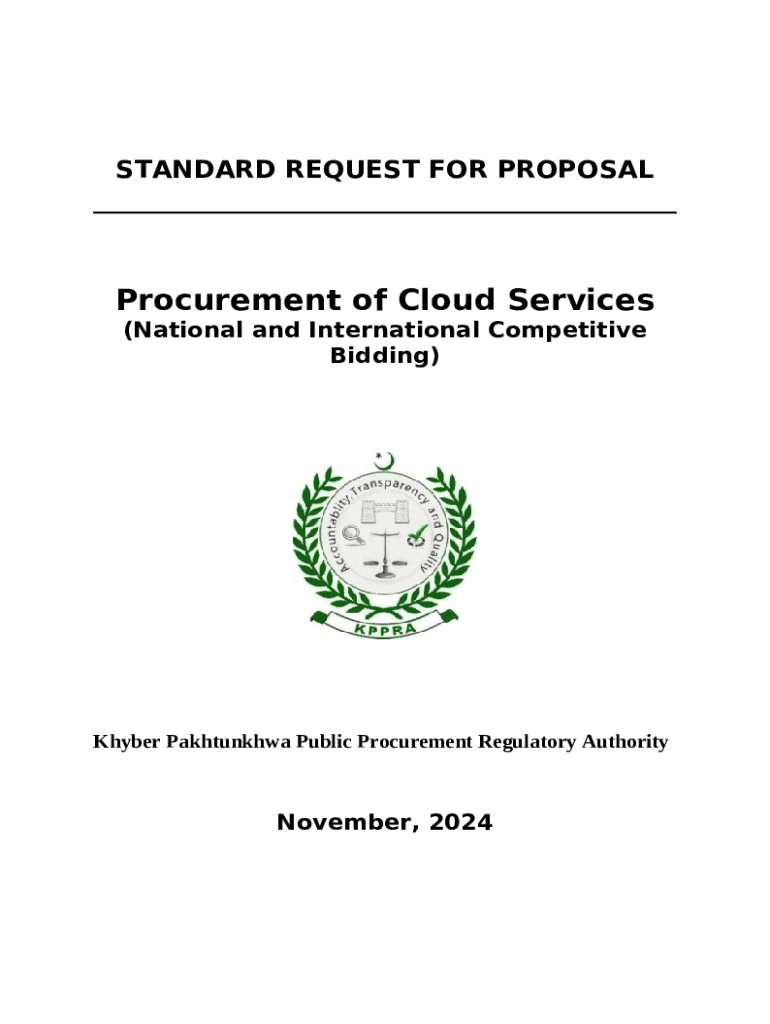 STANDARD REQUEST FOR PROPOSAL

Procurement of Cloud Services
(National and International Competitive Bidding)

Accountability, Transparency and Quality

KPPRA

Khyber Pakhtunkhwa Public Procurement Regulatory Authority

November, 2024